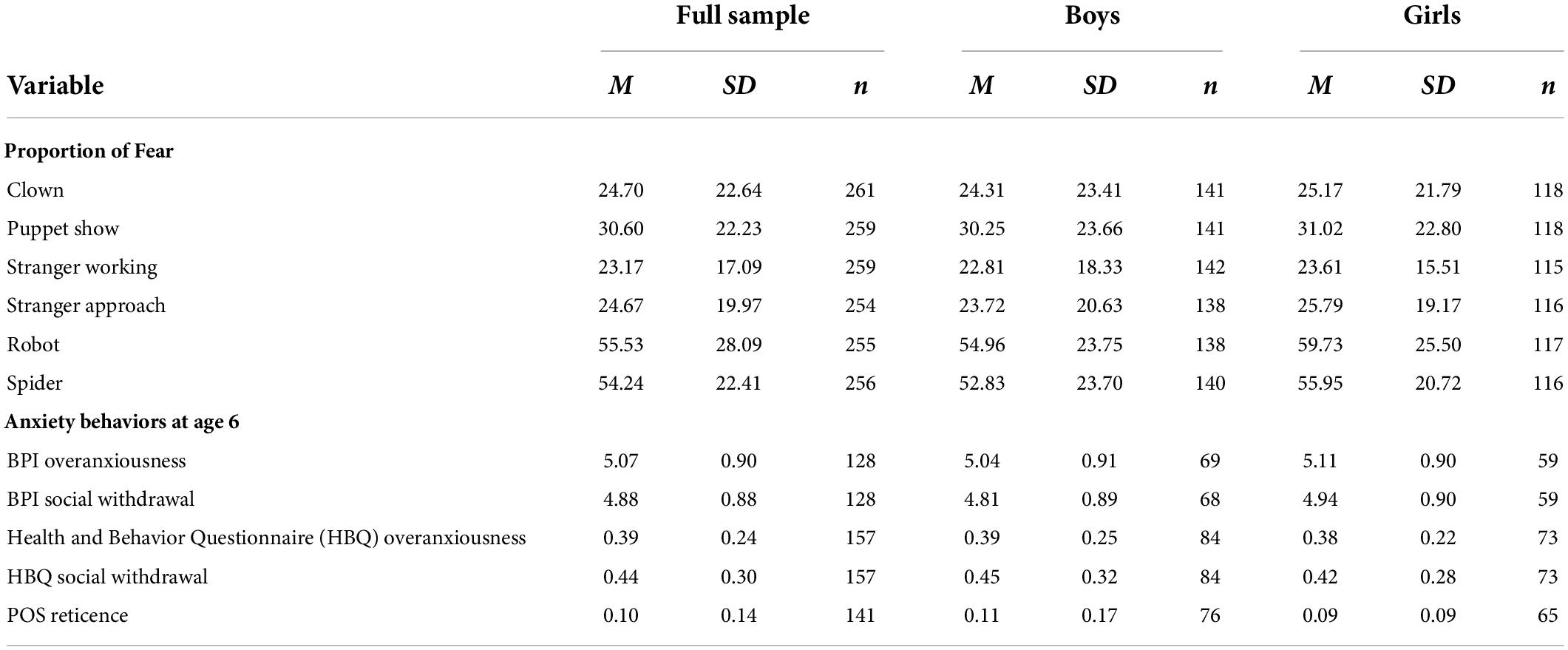 | Variable | Full sample M | Full sample SD | Full sample n | Boys M | Boys SD | Boys n | Girls M | Girls SD | Girls n |
|---|---|---|---|---|---|---|---|---|---|
| **Proportion of Fear** | | | | | | | | | |
| Clown | 24.70 | 22.64 | 261 | 24.31 | 23.41 | 141 | 25.17 | 21.79 | 118 |
| Puppet show | 30.60 | 22.23 | 259 | 30.25 | 23.66 | 141 | 31.02 | 22.80 | 118 |
| Stranger working | 23.17 | 17.09 | 259 | 22.81 | 18.33 | 142 | 23.61 | 15.51 | 115 |
| Stranger approach | 24.67 | 19.97 | 254 | 23.72 | 20.63 | 138 | 25.79 | 19.17 | 116 |
| Robot | 55.53 | 28.09 | 255 | 54.96 | 23.75 | 138 | 59.73 | 25.50 | 117 |
| Spider | 54.24 | 22.41 | 256 | 52.83 | 23.70 | 140 | 55.95 | 20.72 | 116 |
| **Anxiety behaviors at age 6** | | | | | | | | | |
| BPI overanxiousness | 5.07 | 0.90 | 128 | 5.04 | 0.91 | 69 | 5.11 | 0.90 | 59 |
| BPI social withdrawal | 4.88 | 0.88 | 128 | 4.81 | 0.89 | 68 | 4.94 | 0.90 | 59 |
| Health and Behavior Questionnaire (HBQ) overanxiousness | 0.39 | 0.24 | 157 | 0.39 | 0.25 | 84 | 0.38 | 0.22 | 73 |
| HBQ social withdrawal | 0.44 | 0.30 | 157 | 0.45 | 0.32 | 84 | 0.42 | 0.28 | 73 |
| POS reticence | 0.10 | 0.14 | 141 | 0.11 | 0.17 | 76 | 0.09 | 0.09 | 65 |